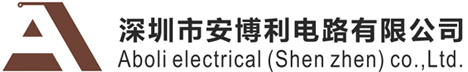 深圳市安博利电路有限公司
Aboli electrical (Shen zhen) co.,Ltd.